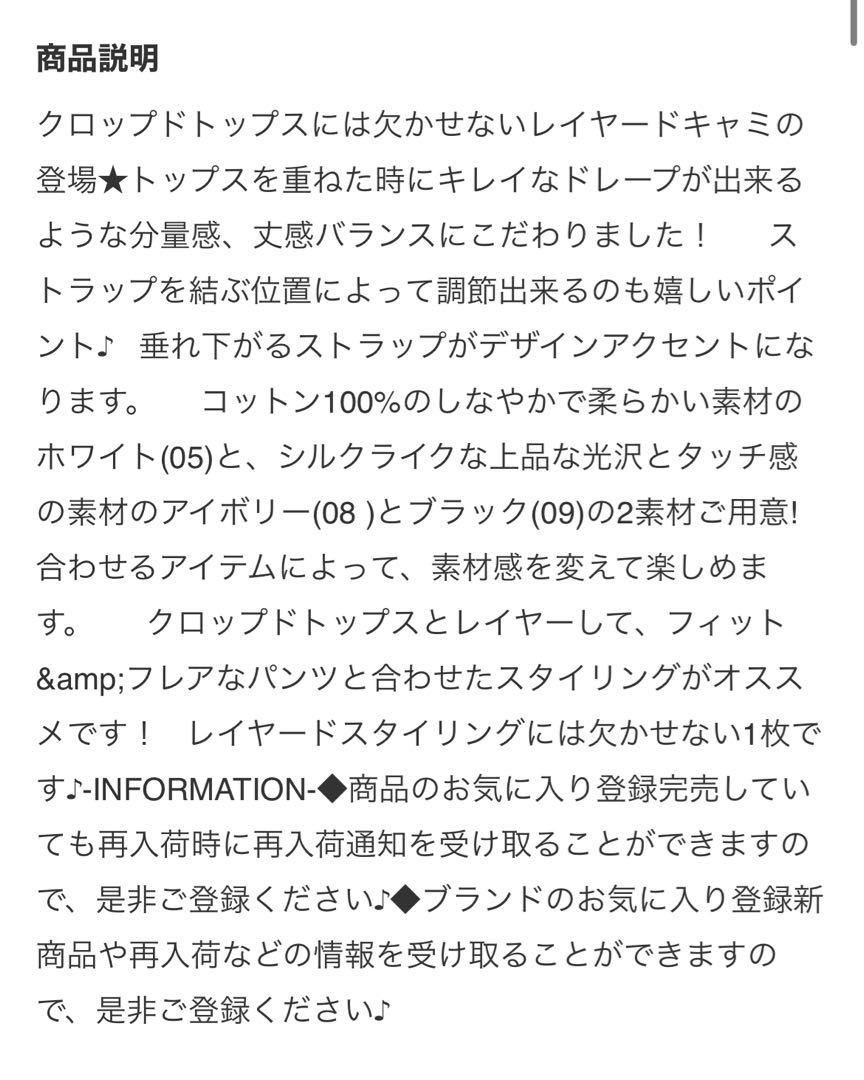 商品説明

クロップドトップスには欠かせないレイヤードキャミの登場★トップスを重ねた時にキレイなドレープが出来るような分量感、丈感バランスにこだわりました！　　ストラップを結ぶ位置によって調節出来るのも嬉しいポイント♪　垂れ下がるストラップがデザインアクセントになります。　　コットン100%のしなやかで柔らかい素材のホワイト(05)と、シルクライクな上品な光沢とタッチ感の素材のアイボリー(08 )とブラック(09)の2素材ご用意! 合わせるアイテムによって、素材感を変えて楽しめます。　　クロップドトップスとレイヤーして、フィット&amp;フレアなパンツと合わせたスタイリングがオススメです！　レイヤードスタイリングには欠かせない1枚です♪-INFORMATION-◆商品のお気に入り登録完売していても再入荷時に再入荷通知を受け取ることができますので、是非ご登録ください♪◆ブランドのお気に入り登録新商品や再入荷などの情報を受け取ることができますので、是非ご登録ください♪